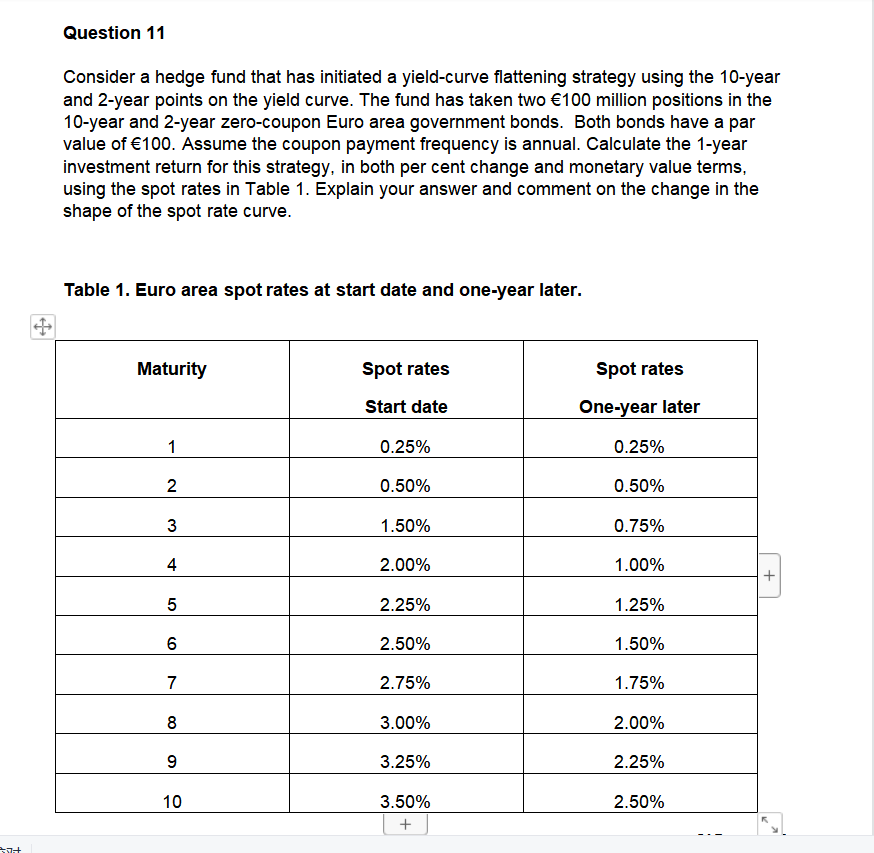 **Question 11**

Consider a hedge fund that has initiated a yield-curve flattening strategy using the 10-year and 2-year points on the yield curve. The fund has taken two €100 million positions in the 10-year and 2-year zero-coupon Euro area government bonds. Both bonds have a par value of €100. Assume the coupon payment frequency is annual. Calculate the 1-year investment return for this strategy, in both per cent change and monetary value terms, using the spot rates in Table 1. Explain your answer and comment on the change in the shape of the spot rate curve.

**Table 1. Euro area spot rates at start date and one-year later.**

| Maturity | Spot rates Start date | Spot rates One-year later |
|---|---|---|
| 1 | 0.25% | 0.25% |
| 2 | 0.50% | 0.50% |
| 3 | 1.50% | 0.75% |
| 4 | 2.00% | 1.00% |
| 5 | 2.25% | 1.25% |
| 6 | 2.50% | 1.50% |
| 7 | 2.75% | 1.75% |
| 8 | 3.00% | 2.00% |
| 9 | 3.25% | 2.25% |
| 10 | 3.50% | 2.50% |

+

+